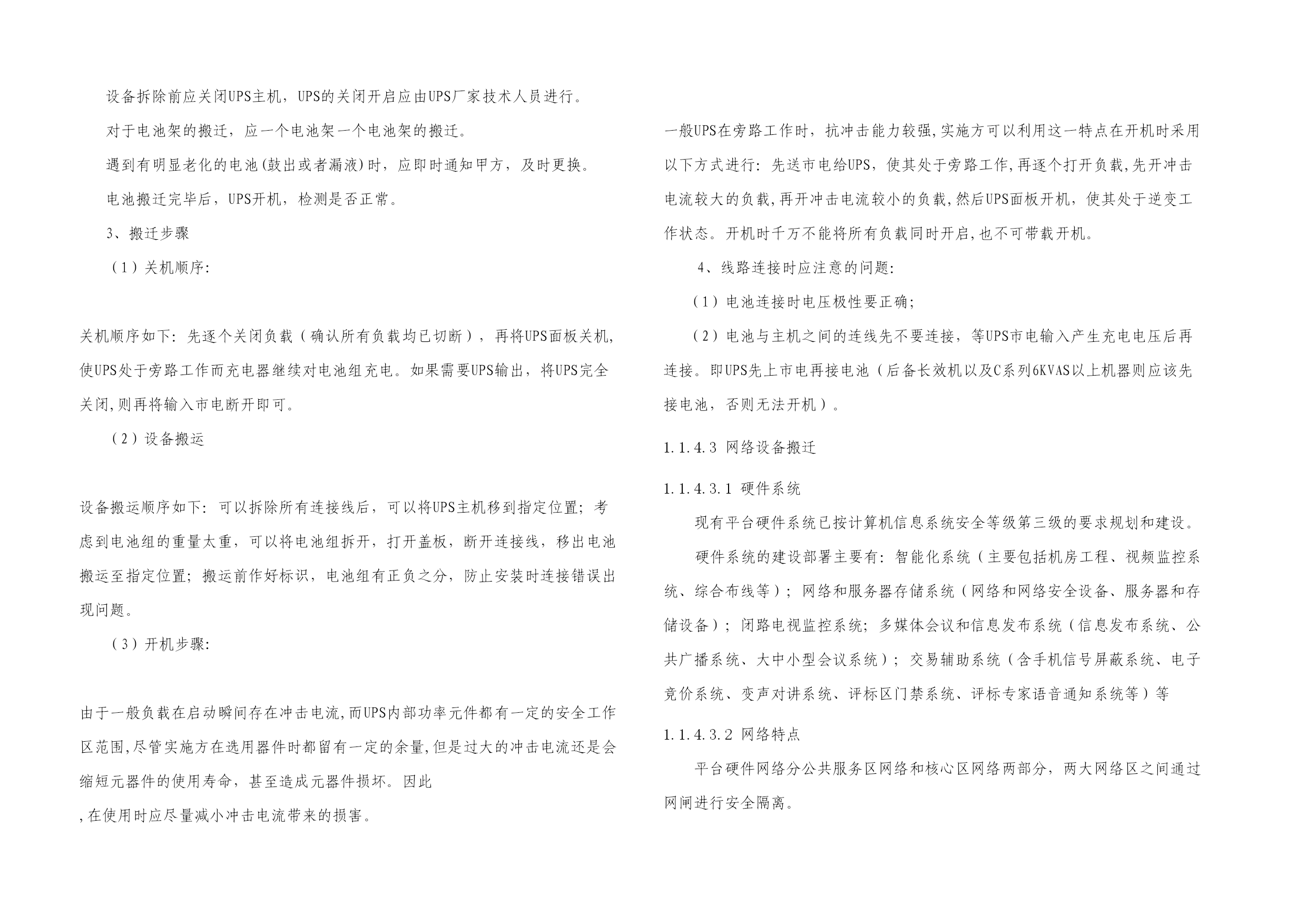 设备拆除前应关闭UPS主机，UPS的关闭开启应由UPS厂家技术人员进行。

对于电池架的搬迁，应一个电池架一个电池架的搬迁。

遇到有明显老化的电池(鼓出或者漏液)时，应即时通知甲方，及时更换。

电池搬迁完毕后，UPS开机，检测是否正常。

3、搬迁步骤

（1）关机顺序:

关机顺序如下：先逐个关闭负载（确认所有负载均已切断），再将UPS面板关机，使UPS处于旁路工作而充电器继续对电池组充电。如果需要UPS输出，将UPS完全关闭,则再将输入市电断开即可。

（2）设备搬运

设备搬运顺序如下：可以拆除所有连接线后，可以将UPS主机移到指定位置；考虑到电池组的重量太重，可以将电池组拆开，打开盖板，断开连接线，移出电池搬运至指定位置；搬运前作好标识，电池组有正负之分，防止安装时连接错误出现问题。

（3）开机步骤:

由于一般负载在启动瞬间存在冲击电流,而UPS内部功率元件都有一定的安全工作区范围,尽管实施方在选用器件时都留有一定的余量,但是过大的冲击电流还是会缩短元器件的使用寿命，甚至造成元器件损坏。因此
,在使用时应尽量减小冲击电流带来的损害。

一般UPS在旁路工作时，抗冲击能力较强,实施方可以利用这一特点在开机时采用以下方式进行：先送市电给UPS，使其处于旁路工作,再逐个打开负载,先开冲击电流较大的负载,再开冲击电流较小的负载,然后UPS面板开机，使其处于逆变工作状态。开机时千万不能将所有负载同时开启,也不可带载开机。

4、线路连接时应注意的问题:

（1）电池连接时电压极性要正确;

（2）电池与主机之间的连线先不要连接，等UPS市电输入产生充电电压后再连接。即UPS先上市电再接电池（后备长效机以及C系列6KVAS以上机器则应该先接电池，否则无法开机）。

1.1.4.3 网络设备搬迁

1.1.4.3.1 硬件系统

现有平台硬件系统已按计算机信息系统安全等级第三级的要求规划和建设。

硬件系统的建设部署主要有：智能化系统（主要包括机房工程、视频监控系统、综合布线等）；网络和服务器存储系统（网络和网络安全设备、服务器和存储设备）；闭路电视监控系统；多媒体会议和信息发布系统（信息发布系统、公共广播系统、大中小型会议系统）；交易辅助系统（含手机信号屏蔽系统、电子竞价系统、变声对讲系统、评标区门禁系统、评标专家语音通知系统等）等

1.1.4.3.2 网络特点

平台硬件网络分公共服务区网络和核心区网络两部分，两大网络区之间通过网闸进行安全隔离。